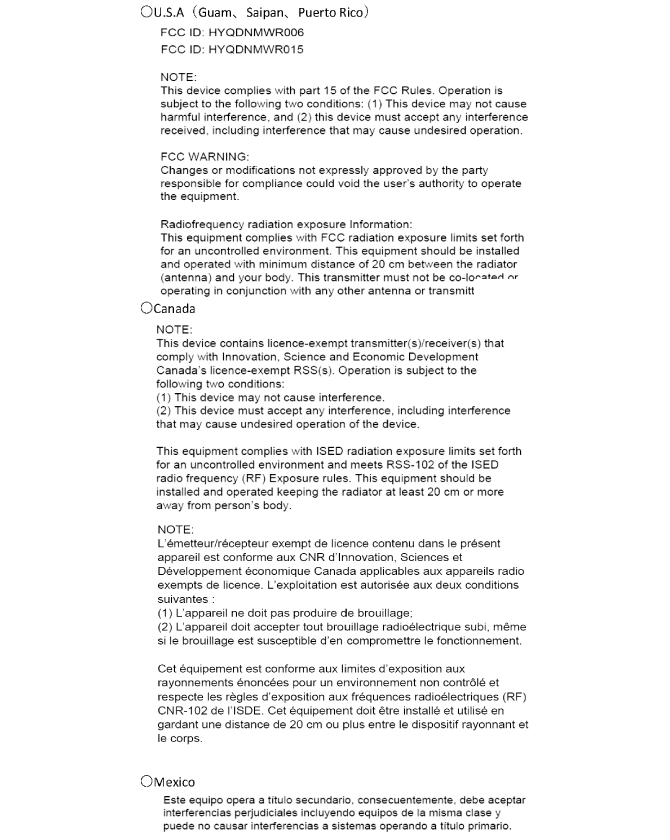 ○U.S.A（Guam、Saipan、Puerto Rico）

FCC ID: HYQDNMWR006
FCC ID: HYQDNMWR015

NOTE:
This device complies with part 15 of the FCC Rules. Operation is subject to the following two conditions: (1) This device may not cause harmful interference, and (2) this device must accept any interference received, including interference that may cause undesired operation.

FCC WARNING:
Changes or modifications not expressly approved by the party responsible for compliance could void the user's authority to operate the equipment.

Radiofrequency radiation exposure Information:
This equipment complies with FCC radiation exposure limits set forth for an uncontrolled environment. This equipment should be installed and operated with minimum distance of 20 cm between the radiator (antenna) and your body. This transmitter must not be co-located or operating in conjunction with any other antenna or transmitt

○Canada

NOTE:
This device contains licence-exempt transmitter(s)/receiver(s) that comply with Innovation, Science and Economic Development Canada's licence-exempt RSS(s). Operation is subject to the following two conditions:
(1) This device may not cause interference.
(2) This device must accept any interference, including interference that may cause undesired operation of the device.

This equipment complies with ISED radiation exposure limits set forth for an uncontrolled environment and meets RSS-102 of the ISED radio frequency (RF) Exposure rules. This equipment should be installed and operated keeping the radiator at least 20 cm or more away from person's body.

NOTE:
L'émetteur/récepteur exempt de licence contenu dans le présent appareil est conforme aux CNR d'Innovation, Sciences et Développement économique Canada applicables aux appareils radio exempts de licence. L'exploitation est autorisée aux deux conditions suivantes :
(1) L'appareil ne doit pas produire de brouillage;
(2) L'appareil doit accepter tout brouillage radioélectrique subi, même si le brouillage est susceptible d'en compromettre le fonctionnement.

Cet équipement est conforme aux limites d'exposition aux rayonnements énoncées pour un environnement non contrôlé et respecte les règles d'exposition aux fréquences radioélectriques (RF) CNR-102 de l'ISDE. Cet équipement doit être installé et utilisé en gardant une distance de 20 cm ou plus entre le dispositif rayonnant et le corps.

○Mexico

Este equipo opera a titulo secundario, consecuentemente, debe aceptar interferencias perjudiciales incluyendo equipos de la misma clase y puede no causar interferencias a sistemas operando a titulo primario.